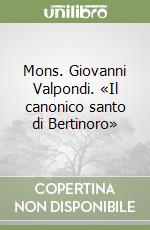 unilibro

Mons. Giovanni Valpondi. «Il canonico santo di Bertinoro»

COPERTINA
NON DISPONIBILE